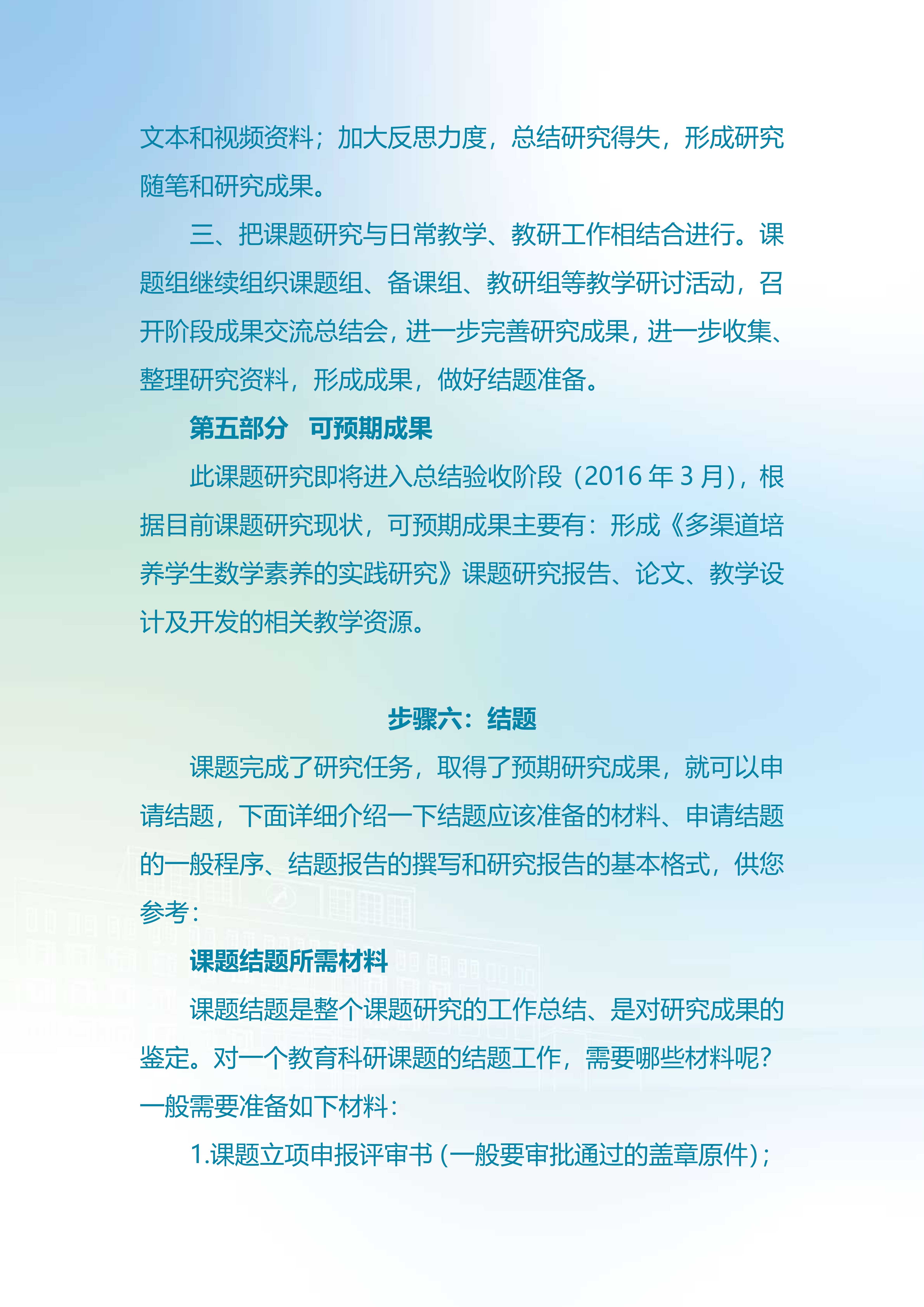 文本和视频资料；加大反思力度，总结研究得失，形成研究随笔和研究成果。

三、把课题研究与日常教学、教研工作相结合进行。课题组继续组织课题组、备课组、教研组等教学研讨活动，召开阶段成果交流总结会，进一步完善研究成果，进一步收集、整理研究资料，形成成果，做好结题准备。

第五部分　可预期成果

此课题研究即将进入总结验收阶段（2016 年 3 月），根据目前课题研究现状，可预期成果主要有：形成《多渠道培养学生数学素养的实践研究》课题研究报告、论文、教学设计及开发的相关教学资源。

步骤六：结题

课题完成了研究任务，取得了预期研究成果，就可以申请结题，下面详细介绍一下结题应该准备的材料、申请结题的一般程序、结题报告的撰写和研究报告的基本格式，供您参考：

课题结题所需材料

课题结题是整个课题研究的工作总结、是对研究成果的鉴定。对一个教育科研课题的结题工作，需要哪些材料呢？一般需要准备如下材料：

1.课题立项申报评审书（一般要审批通过的盖章原件）；